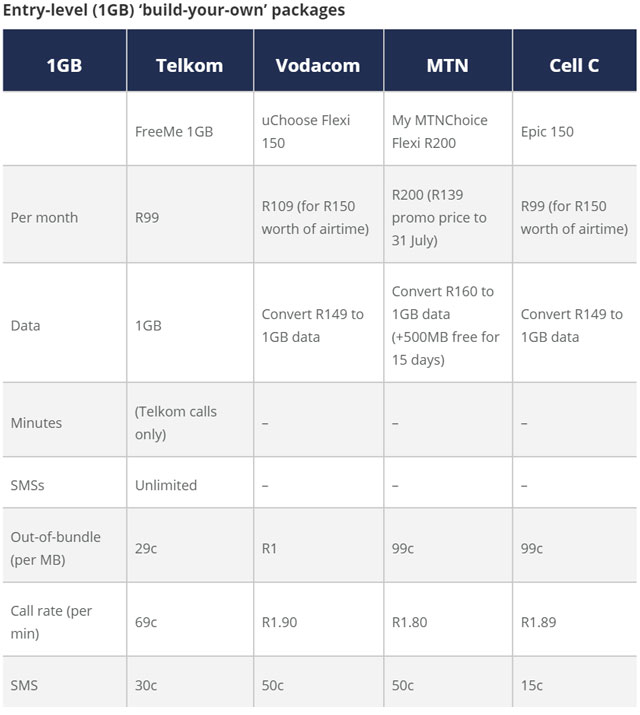 Entry-level (1GB) 'build-your-own' packages

| 1GB | Telkom | Vodacom | MTN | Cell C |
|---|---|---|---|---|
|  | FreeMe 1GB | uChoose Flexi 150 | My MTNChoice Flexi R200 | Epic 150 |
| Per month | R99 | R109 (for R150 worth of airtime) | R200 (R139 promo price to 31 July) | R99 (for R150 worth of airtime) |
| Data | 1GB | Convert R149 to 1GB data | Convert R160 to 1GB data (+500MB free for 15 days) | Convert R149 to 1GB data |
| Minutes | (Telkom calls only) | – | – | – |
| SMSs | Unlimited | – | – | – |
| Out-of-bundle (per MB) | 29c | R1 | 99c | 99c |
| Call rate (per min) | 69c | R1.90 | R1.80 | R1.89 |
| SMS | 30c | 50c | 50c | 15c |